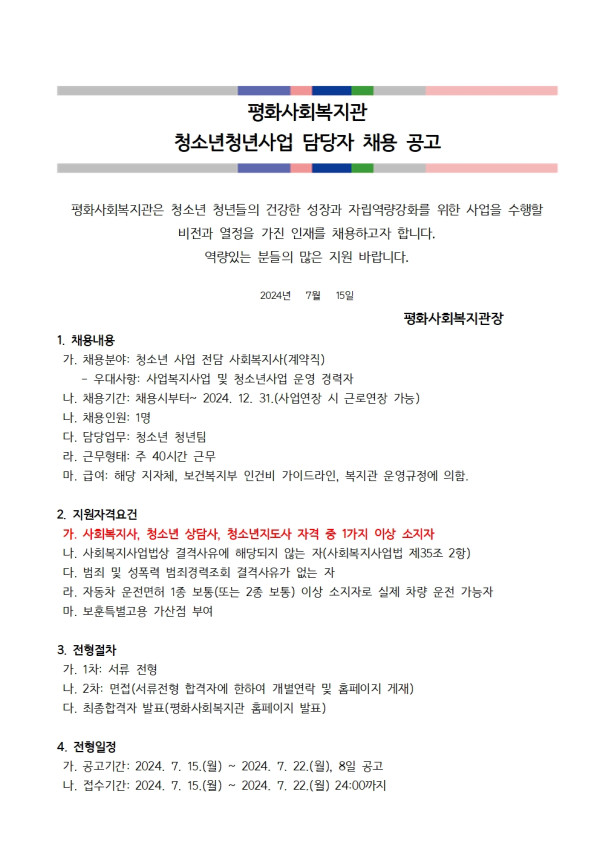 평화사회복지관
청소년청년사업 담당자 채용 공고

평화사회복지관은 청소년 청년들의 건강한 성장과 자립역량강화를 위한 사업을 수행할 비전과 열정을 가진 인재를 채용하고자 합니다.
역량있는 분들의 많은 지원 바랍니다.

2024년 7월 15일

평화사회복지관장

1. 채용내용
가. 채용분야: 청소년 사업 전담 사회복지사(계약직)
- 우대사항: 사업복지사업 및 청소년사업 운영 경력자
나. 채용기간: 채용시부터~ 2024. 12. 31.(사업연장 시 근로연장 가능)
나. 채용인원: 1명
다. 담당업무: 청소년 청년팀
라. 근무형태: 주 40시간 근무
마. 급여: 해당 지자체, 보건복지부 인건비 가이드라인, 복지관 운영규정에 의함.

2. 지원자격요건
가. 사회복지사, 청소년 상담사, 청소년지도사 자격 중 1가지 이상 소지자
나. 사회복지사업법상 결격사유에 해당되지 않는 자(사회복지사업법 제35조 2항)
다. 범죄 및 성폭력 범죄경력조회 결격사유가 없는 자
라. 자동차 운전면허 1종 보통(또는 2종 보통) 이상 소지자로 실제 차량 운전 가능자
마. 보훈특별고용 가산점 부여

3. 전형절차
가. 1차: 서류 전형
나. 2차: 면접(서류전형 합격자에 한하여 개별연락 및 홈페이지 게재)
다. 최종합격자 발표(평화사회복지관 홈페이지 발표)

4. 전형일정
가. 공고기간: 2024. 7. 15.(월) ~ 2024. 7. 22.(월), 8일 공고
나. 접수기간: 2024. 7. 15.(월) ~ 2024. 7. 22.(월) 24:00까지